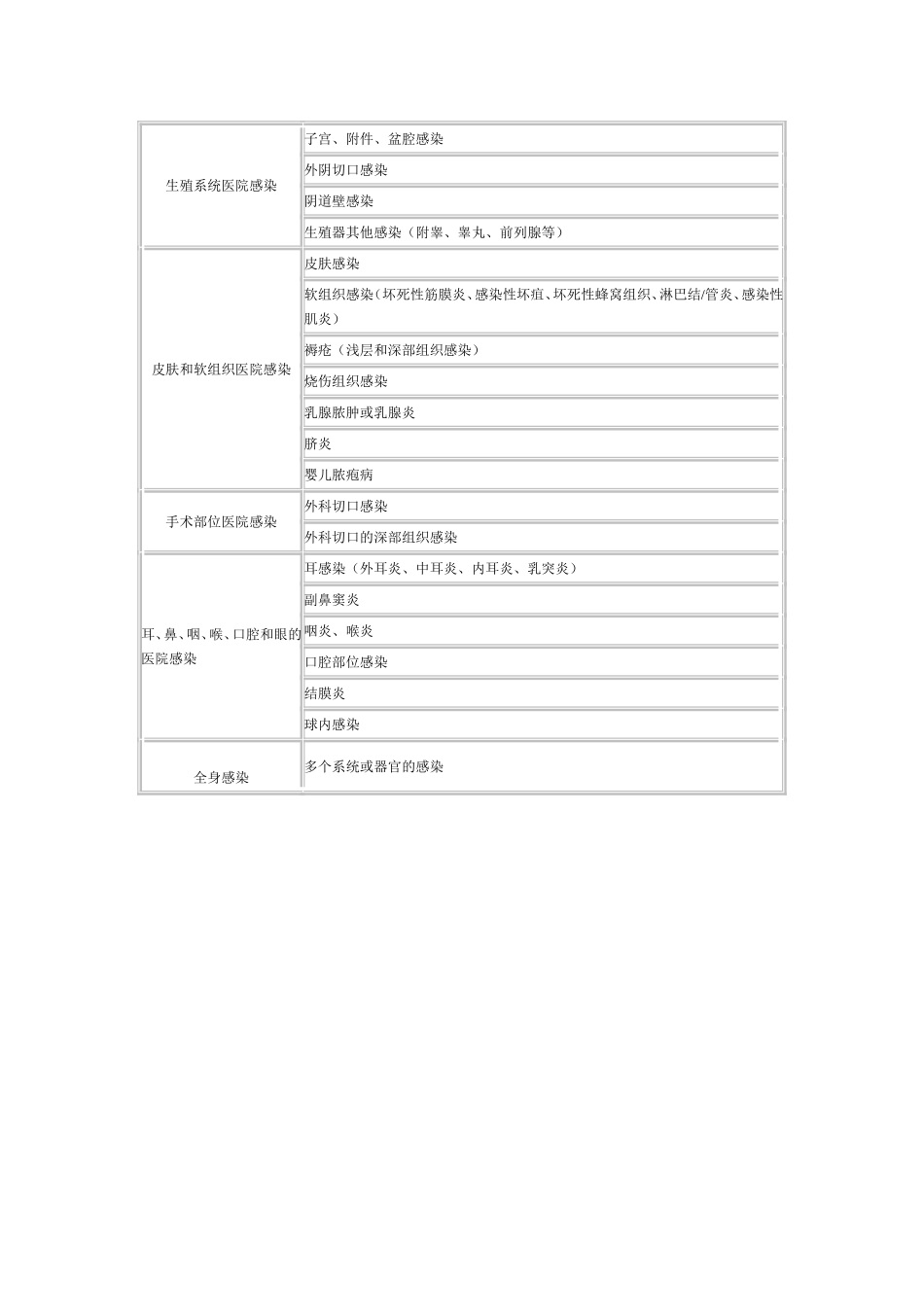 | | |
|---|---|
| 生殖系统医院感染 | 子宫、附件、盆腔感染 |
| | 外阴切口感染 |
| | 阴道壁感染 |
| | 生殖器其他感染（附睾、睾丸、前列腺等） |
| 皮肤和软组织医院感染 | 皮肤感染 |
| | 软组织感染（坏死性筋膜炎、感染性坏疽、坏死性蜂窝组织、淋巴结/管炎、感染性肌炎） |
| | 褥疮（浅层和深部组织感染） |
| | 烧伤组织感染 |
| | 乳腺脓肿或乳腺炎 |
| | 脐炎 |
| | 婴儿脓疱病 |
| 手术部位医院感染 | 外科切口感染 |
| | 外科切口的深部组织感染 |
| 耳、鼻、咽、喉、口腔和眼的医院感染 | 耳感染（外耳炎、中耳炎、内耳炎、乳突炎） |
| | 副鼻窦炎 |
| | 咽炎、喉炎 |
| | 口腔部位感染 |
| | 结膜炎 |
| | 球内感染 |
| 全身感染 | 多个系统或器官的感染 |